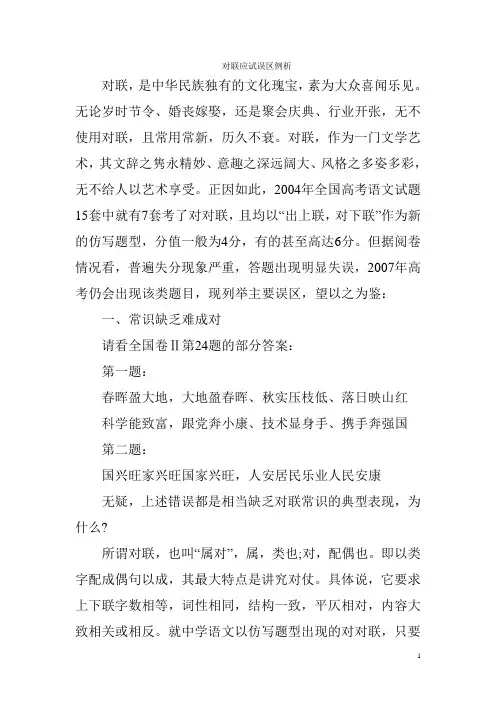 对联应试误区例析

对联，是中华民族独有的文化瑰宝，素为大众喜闻乐见。无论岁时节令、婚丧嫁娶，还是聚会庆典、行业开张，无不使用对联，且常用常新，历久不衰。对联，作为一门文学艺术，其文辞之隽永精妙、意趣之深远阔大、风格之多姿多彩，无不给人以艺术享受。正因如此，2004年全国高考语文试题15套中就有7套考了对对联，且均以“出上联，对下联”作为新的仿写题型，分值一般为4分，有的甚至高达6分。但据阅卷情况看，普遍失分现象严重，答题出现明显失误，2007年高考仍会出现该类题目，现列举主要误区，望以之为鉴：

一、常识缺乏难成对

请看全国卷Ⅱ第24题的部分答案：

第一题：

春晖盈大地，大地盈春晖、秋实压枝低、落日映山红

科学能致富，跟党奔小康、技术显身手、携手奔强国

第二题：

国兴旺家兴旺国家兴旺，人安居民乐业人民安康

无疑，上述错误都是相当缺乏对联常识的典型表现，为什么?

所谓对联，也叫“属对”，属，类也;对，配偶也。即以类字配成偶句以成，其最大特点是讲究对仗。具体说，它要求上下联字数相等，词性相同，结构一致，平仄相对，内容大致相关或相反。就中学语文以仿写题型出现的对对联，只要

1